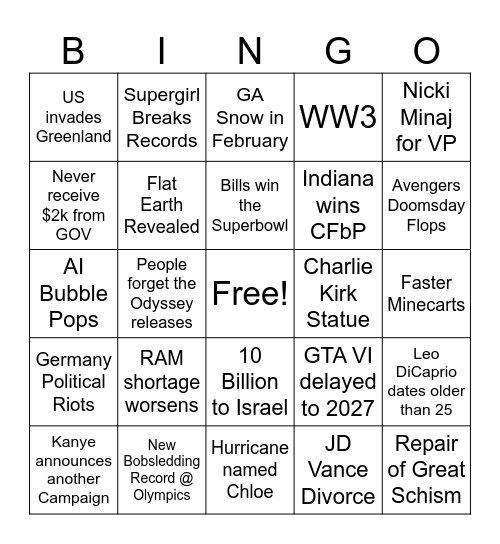 | B | I | N | G | O |
|---|---|---|---|---|
| US invades Greenland | Supergirl Breaks Records | GA Snow in February | WW3 | Nicki Minaj for VP |
| Never receive $2k from GOV | Flat Earth Revealed | Bills win the Superbowl | Indiana wins CFbP | Avengers Doomsday Flops |
| AI Bubble Pops | People forget the Odyssey releases | Free! | Charlie Kirk Statue | Faster Minecarts |
| Germany Political Riots | RAM shortage worsens | 10 Billion to Israel | GTA VI delayed to 2027 | Leo DiCaprio dates older than 25 |
| Kanye announces another Campaign | New Bobsledding Record @ Olympics | Hurricane named Chloe | JD Vance Divorce | Repair of Great Schism |